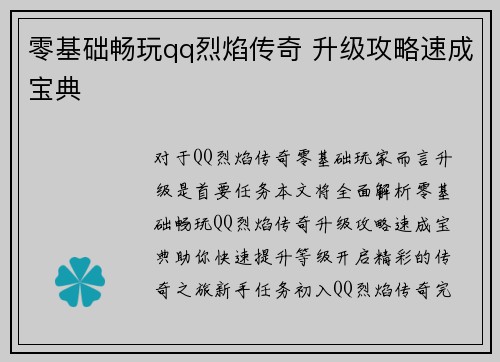 零基础畅玩qq烈焰传奇 升级攻略速成宝典

对于QQ烈焰传奇零基础玩家而言升级是首要任务本文将全面解析零基础畅玩QQ烈焰传奇升级攻略速成宝典助你快速提升等级开启精彩的传奇之旅新手任务初入QQ烈焰传奇完